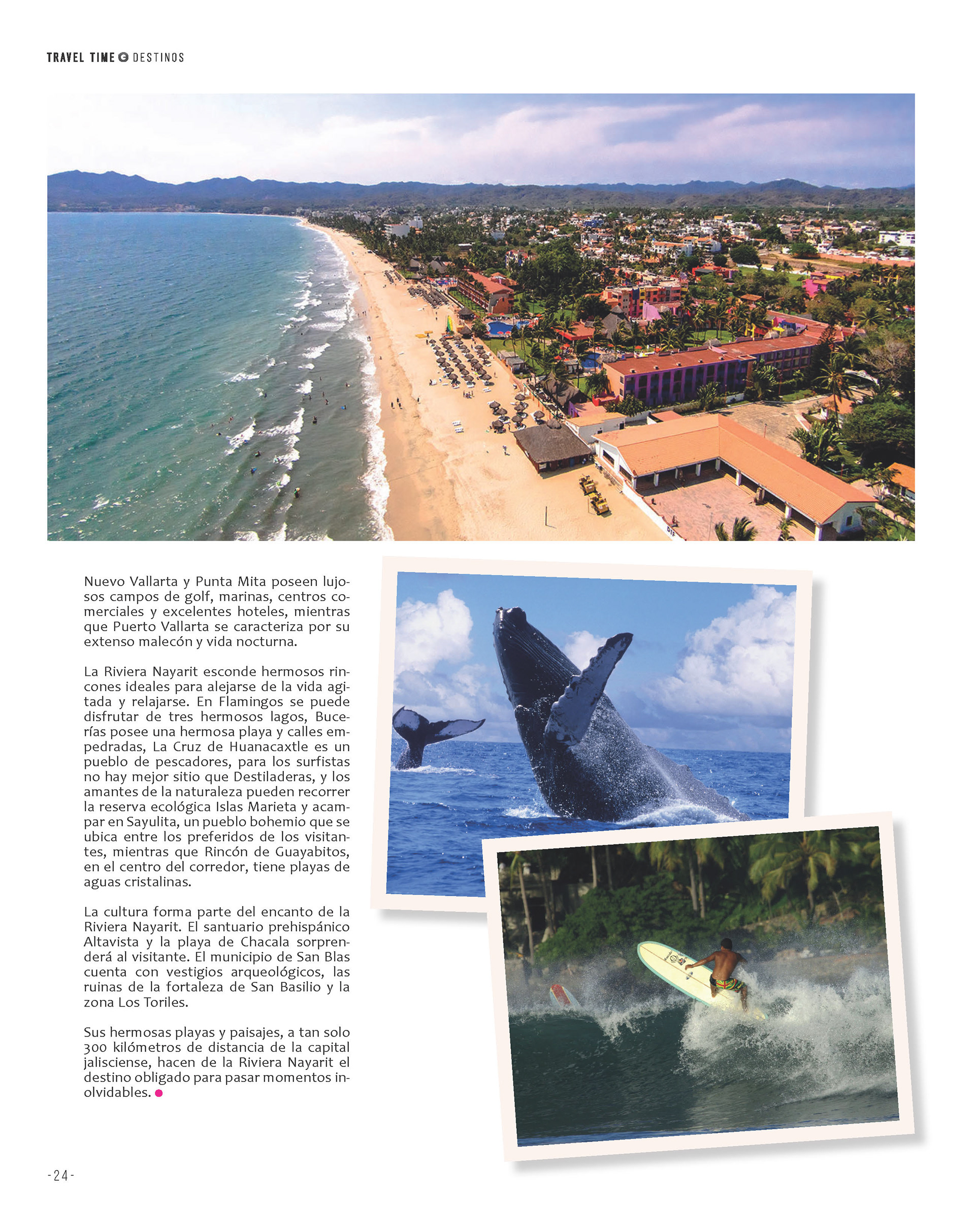 TRAVEL TIME DESTINOS

Nuevo Vallarta y Punta Mita poseen lujosos campos de golf, marinas, centros comerciales y excelentes hoteles, mientras que Puerto Vallarta se caracteriza por su extenso malecón y vida nocturna.

La Riviera Nayarit esconde hermosos rincones ideales para alejarse de la vida agitada y relajarse. En Flamingos se puede disfrutar de tres hermosos lagos, Bucerías posee una hermosa playa y calles empedradas, La Cruz de Huanacaxtle es un pueblo de pescadores, para los surfistas no hay mejor sitio que Destiladeras, y los amantes de la naturaleza pueden recorrer la reserva ecológica Islas Marieta y acampar en Sayulita, un pueblo bohemio que se ubica entre los preferidos de los visitantes, mientras que Rincón de Guayabitos, en el centro del corredor, tiene playas de aguas cristalinas.

La cultura forma parte del encanto de la Riviera Nayarit. El santuario prehispánico Altavista y la playa de Chacala sorprenderá al visitante. El municipio de San Blas cuenta con vestigios arqueológicos, las ruinas de la fortaleza de San Basilio y la zona Los Toriles.

Sus hermosas playas y paisajes, a tan solo 300 kilómetros de distancia de la capital jalisciense, hacen de la Riviera Nayarit el destino obligado para pasar momentos inolvidables.

-24-